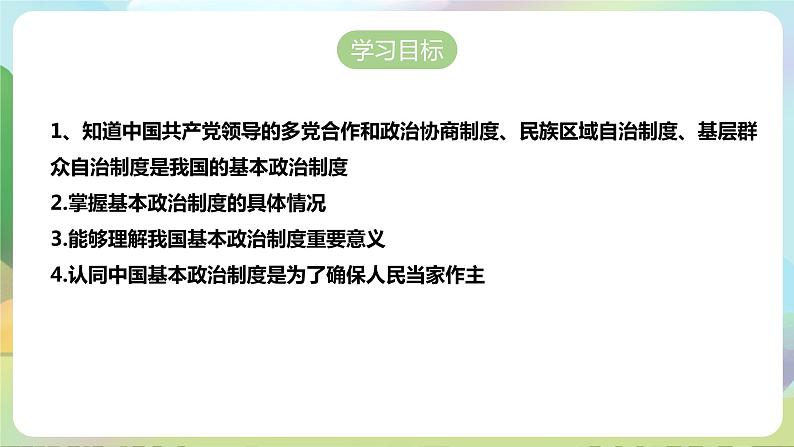 学习目标

1、知道中国共产党领导的多党合作和政治协商制度、民族区域自治制度、基层群众自治制度是我国的基本政治制度

2.掌握基本政治制度的具体情况

3.能够理解我国基本政治制度重要意义

4.认同中国基本政治制度是为了确保人民当家作主